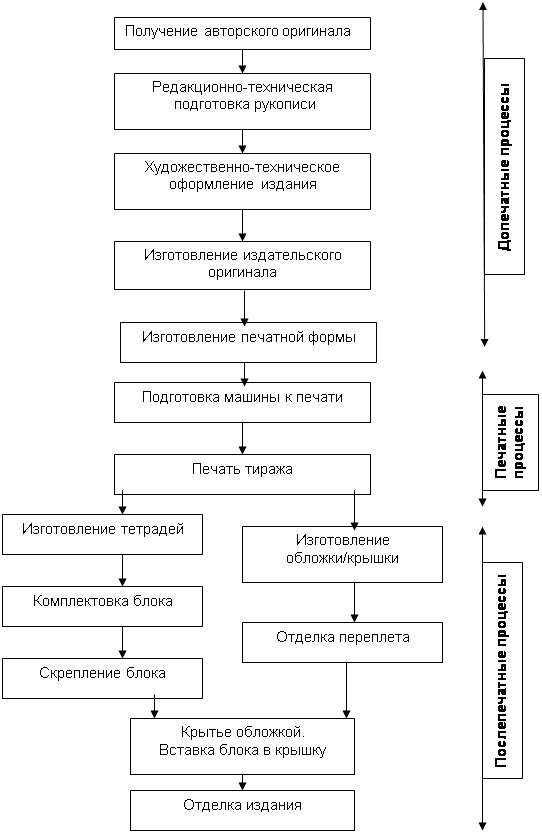 Получение авторского оригинала

Редакционно-техническая подготовка рукописи

Художественно-техническое оформление издания

Изготовление издательского оригинала

Изготовление печатной формы

Подготовка машины к печати

Печать тиража

Изготовление тетрадей

Комплектовка блока

Скрепление блока

Изготовление обложки/крышки

Отделка переплета

Крытье обложкой. Вставка блока в крышку

Отделка издания

Допечатные процессы

Печатные процессы

Послепечатные процессы